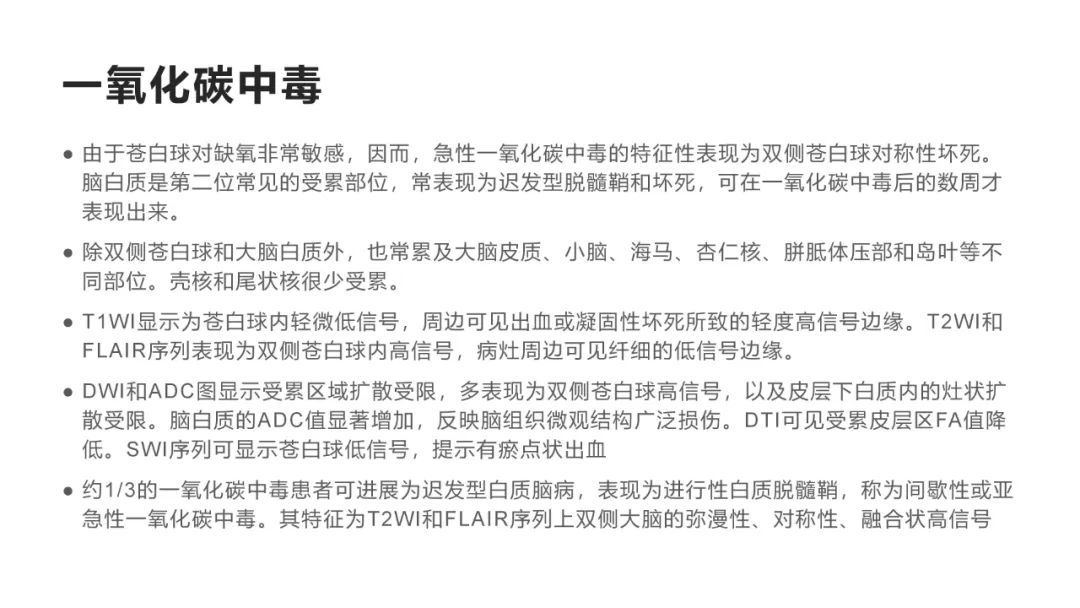 一氧化碳中毒

● 由于苍白球对缺氧非常敏感，因而，急性一氧化碳中毒的特征性表现为双侧苍白球对称性坏死。脑白质是第二位常见的受累部位，常表现为迟发型脱髓鞘和坏死，可在一氧化碳中毒后的数周才表现出来。

● 除双侧苍白球和大脑白质外，也常累及大脑皮质、小脑、海马、杏仁核、胼胝体压部和岛叶等不同部位。壳核和尾状核很少受累。

● T1WI显示为苍白球内轻微低信号，周边可见出血或凝固性坏死所致的轻度高信号边缘。T2WI和FLAIR序列表现为双侧苍白球内高信号，病灶周边可见纤细的低信号边缘。

● DWI和ADC图显示受累区域扩散受限，多表现为双侧苍白球高信号，以及皮层下白质内的灶状扩散受限。脑白质的ADC值显著增加，反映脑组织微观结构广泛损伤。DTI可见受累皮层区FA值降低。SWI序列可显示苍白球低信号，提示有瘀点状出血

● 约1/3的一氧化碳中毒患者可进展为迟发型白质脑病，表现为进行性白质脱髓鞘，称为间歇性或亚急性一氧化碳中毒。其特征为T2WI和FLAIR序列上双侧大脑的弥漫性、对称性、融合状高信号